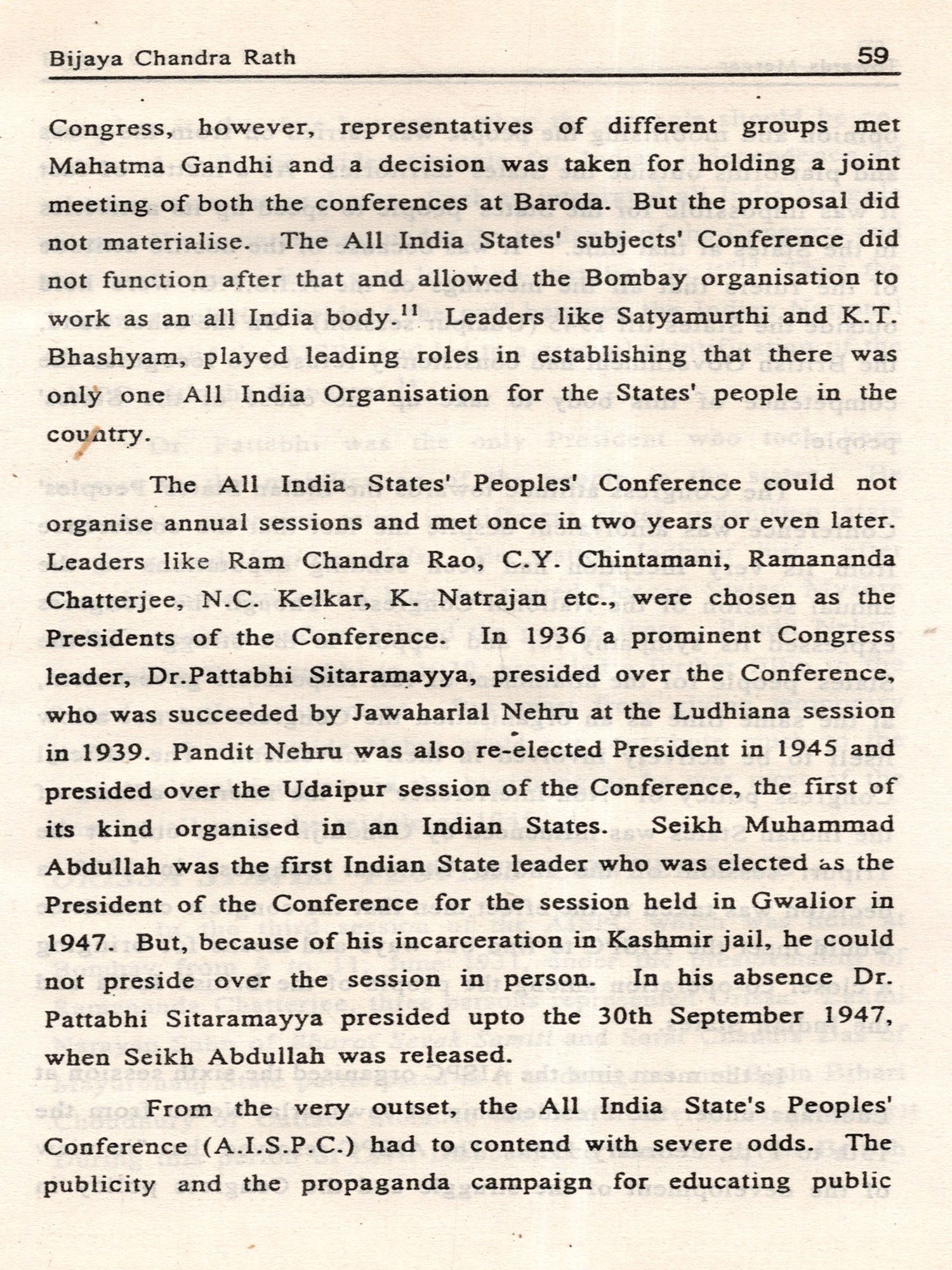 Bijaya Chandra Rath 59

Congress, however, representatives of different groups met Mahatma Gandhi and a decision was taken for holding a joint meeting of both the conferences at Baroda. But the proposal did not materialise. The All India States' subjects' Conference did not function after that and allowed the Bombay organisation to work as an all India body.$^{11}$ Leaders like Satyamurthi and K.T. Bhashyam, played leading roles in establishing that there was only one All India Organisation for the States' people in the country.

The All India States' Peoples' Conference could not organise annual sessions and met once in two years or even later. Leaders like Ram Chandra Rao, C.Y. Chintamani, Ramananda Chatterjee, N.C. Kelkar, K. Natrajan etc., were chosen as the Presidents of the Conference. In 1936 a prominent Congress leader, Dr.Pattabhi Sitaramayya, presided over the Conference, who was succeeded by Jawaharlal Nehru at the Ludhiana session in 1939. Pandit Nehru was also re-elected President in 1945 and presided over the Udaipur session of the Conference, the first of its kind organised in an Indian States. Seikh Muhammad Abdullah was the first Indian State leader who was elected as the President of the Conference for the session held in Gwalior in 1947. But, because of his incarceration in Kashmir jail, he could not preside over the session in person. In his absence Dr. Pattabhi Sitaramayya presided upto the 30th September 1947, when Seikh Abdullah was released.

From the very outset, the All India State's Peoples' Conference (A.I.S.P.C.) had to contend with severe odds. The publicity and the propaganda campaign for educating public